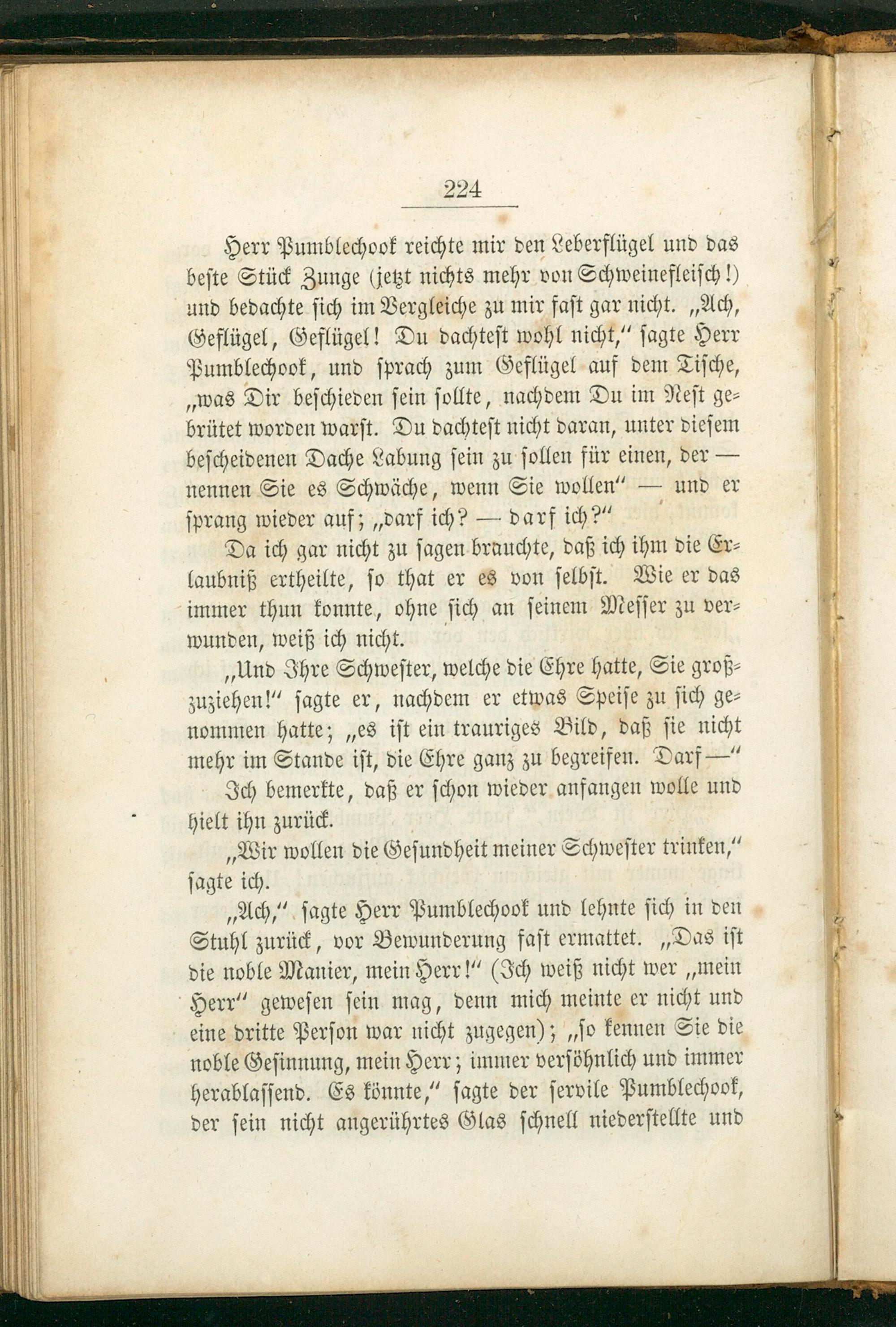 224

Herr Pumblechook reichte mir den Leberflügel und das beste Stück Zunge (jetzt nichts mehr von Schweinefleisch!) und bedachte sich im Vergleiche zu mir fast gar nicht. „Ach, Geflügel, Geflügel! Du dachtest wohl nicht," sagte Herr Pumblechook, und sprach zum Geflügel auf dem Tische, „was Dir beschieden sein sollte, nachdem Du im Nest gebrütet worden warst. Du dachtest nicht daran, unter diesem bescheidenen Dache Labung sein zu sollen für einen, der — nennen Sie es Schwäche, wenn Sie wollen" — und er sprang wieder auf; „darf ich? — darf ich?"

Da ich gar nicht zu sagen brauchte, daß ich ihm die Erlaubniß ertheilte, so that er es von selbst. Wie er das immer thun konnte, ohne sich an seinem Messer zu verwunden, weiß ich nicht.

„Und Ihre Schwester, welche die Ehre hatte, Sie großzuziehen!" sagte er, nachdem er etwas Speise zu sich genommen hatte; „es ist ein trauriges Bild, daß sie nicht mehr im Stande ist, die Ehre ganz zu begreifen. Darf —"

Ich bemerkte, daß er schon wieder anfangen wolle und hielt ihn zurück.

„Wir wollen die Gesundheit meiner Schwester trinken," sagte ich.

„Ach," sagte Herr Pumblechook und lehnte sich in den Stuhl zurück, vor Bewunderung fast ermattet. „Das ist die noble Manier, mein Herr!" (Ich weiß nicht wer „mein Herr" gewesen sein mag, denn mich meinte er nicht und eine dritte Person war nicht zugegen); „so kennen Sie die noble Gesinnung, mein Herr; immer versöhnlich und immer herablassend. Es könnte," sagte der servile Pumblechook, der sein nicht angerührtes Glas schnell niederstellte und